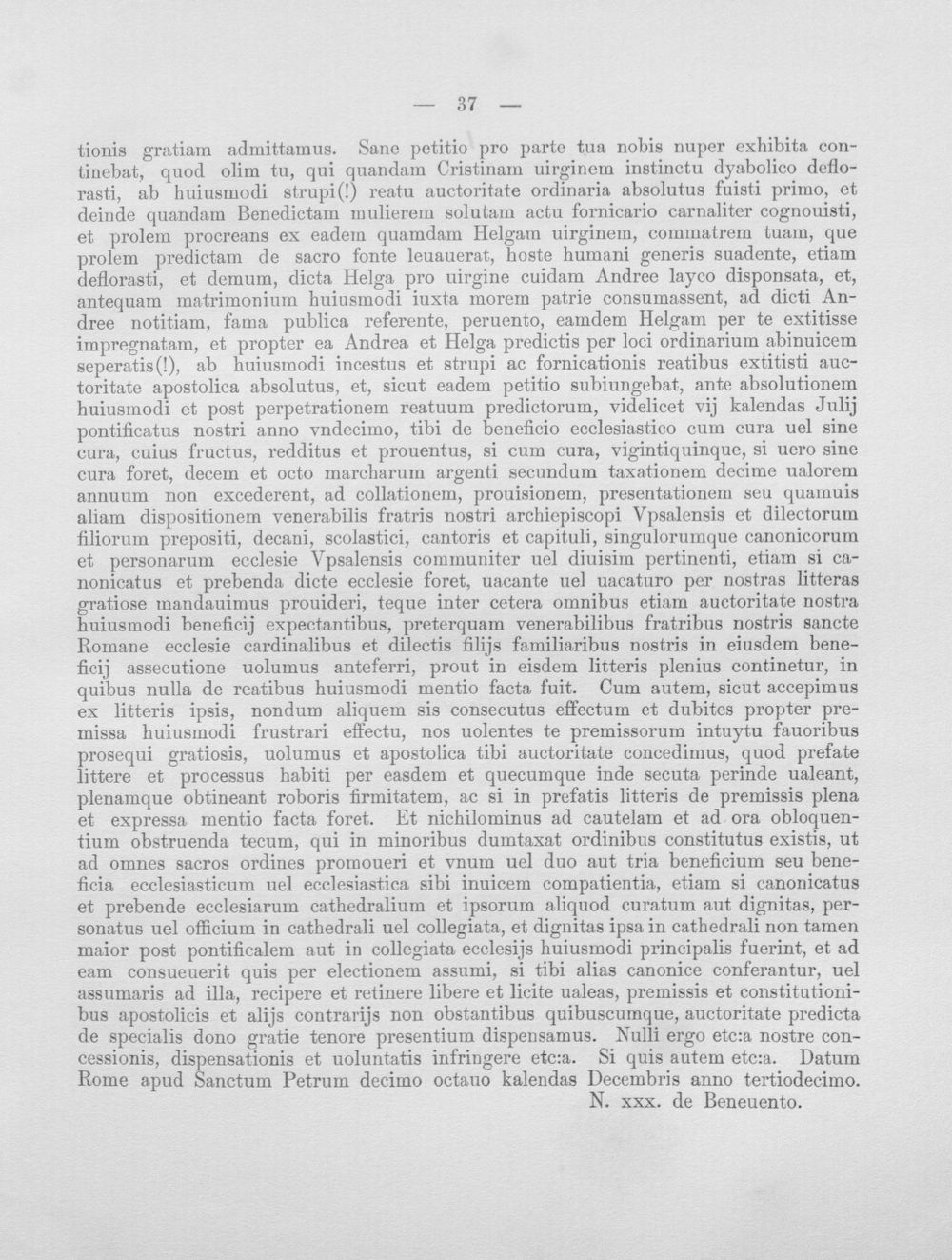 — 37 —

tionis gratiam admittamus. Sane petitio pro parte tua nobis nuper exhibita continebat, quod olim tu, qui quandam Cristinam uirginem instinctu dyabolico deflorasti, ab huiusmodi strupi(!) reatu auctoritate ordinaria absolutus fuisti primo, et deinde quandam Benedictam mulierem solutam actu fornicario carnaliter cognouisti, et prolem procreans ex eadem quamdam Helgam uirginem, commatrem tuam, que prolem predictam de sacro fonte leuauerat, hoste humani generis suadente, etiam deflorasti, et demum, dicta Helga pro uirgine cuidam Andree layco disponsata, et, antequam matrimonium huiusmodi iuxta morem patrie consumassent, ad dicti Andree notitiam, fama publica referente, peruento, eamdem Helgam per te extitisse impregnatam, et propter ea Andrea et Helga predictis per loci ordinarium abinuicem seperatis(!), ab huiusmodi incestus et strupi ac fornicationis reatibus extitisti auctoritate apostolica absolutus, et, sicut eadem petitio subiungebat, ante absolutionem huiusmodi et post perpetrationem reatuum predictorum, videlicet vij kalendas Julij pontificatus nostri anno vndecimo, tibi de beneficio ecclesiastico cum cura uel sine cura, cuius fructus, redditus et prouentus, si cum cura, vigintiquinque, si uero sine cura foret, decem et octo marcharum argenti secundum taxationem decime ualorem annuum non excederent, ad collationem, prouisionem, presentationem seu quamuis aliam dispositionem venerabilis fratris nostri archiepiscopi Vpsalensis et dilectorum filiorum prepositi, decani, scolastici, cantoris et capituli, singulorumque canonicorum et personarum ecclesie Vpsalensis communiter uel diuisim pertinenti, etiam si canonicatus et prebenda dicte ecclesie foret, uacante uel uacaturo per nostras litteras gratiose mandauimus prouideri, teque inter cetera omnibus etiam auctoritate nostra huiusmodi beneficij expectantibus, preterquam venerabilibus fratribus nostris sancte Romane ecclesie cardinalibus et dilectis filijs familiaribus nostris in eiusdem beneficij assecutione uolumus anteferri, prout in eisdem litteris plenius continetur, in quibus nulla de reatibus huiusmodi mentio facta fuit. Cum autem, sicut accepimus ex litteris ipsis, nondum aliquem sis consecutus effectum et dubites propter premissa huiusmodi frustrari effectu, nos uolentes te premissorum intuytu fauoribus prosequi gratiosis, uolumus et apostolica tibi auctoritate concedimus, quod prefate littere et processus habiti per easdem et quecumque inde secuta perinde ualeant, plenamque obtineant roboris firmitatem, ac si in prefatis litteris de premissis plena et expressa mentio facta foret. Et nichilominus ad cautelam et ad ora obloquentium obstruenda tecum, qui in minoribus dumtaxat ordinibus constitutus existis, ut ad omnes sacros ordines promoueri et vnum uel duo aut tria beneficium seu beneficia ecclesiasticum uel ecclesiastica sibi inuicem compatientia, etiam si canonicatus et prebende ecclesiarum cathedralium et ipsorum aliquod curatum aut dignitas, personatus uel officium in cathedrali uel collegiata, et dignitas ipsa in cathedrali non tamen maior post pontificalem aut in collegiata ecclesijs huiusmodi principalis fuerint, et ad eam consueuerit quis per electionem assumi, si tibi alias canonice conferantur, uel assumaris ad illa, recipere et retinere libere et licite ualeas, premissis et constitutionibus apostolicis et alijs contrarijs non obstantibus quibuscumque, auctoritate predicta de specialis dono gratie tenore presentium dispensamus. Nulli ergo etc:a nostre concessionis, dispensationis et uoluntatis infringere etc:a. Si quis autem etc:a. Datum Rome apud Sanctum Petrum decimo octauo kalendas Decembris anno tertiodecimo.
N. xxx. de Beneuento.